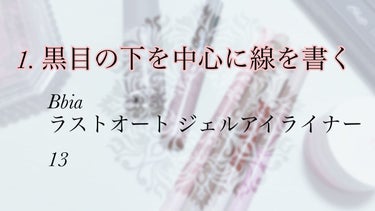 1. 黒目の下を中心に線を書く

Bbia
ラストオート ジェルアイライナー
13